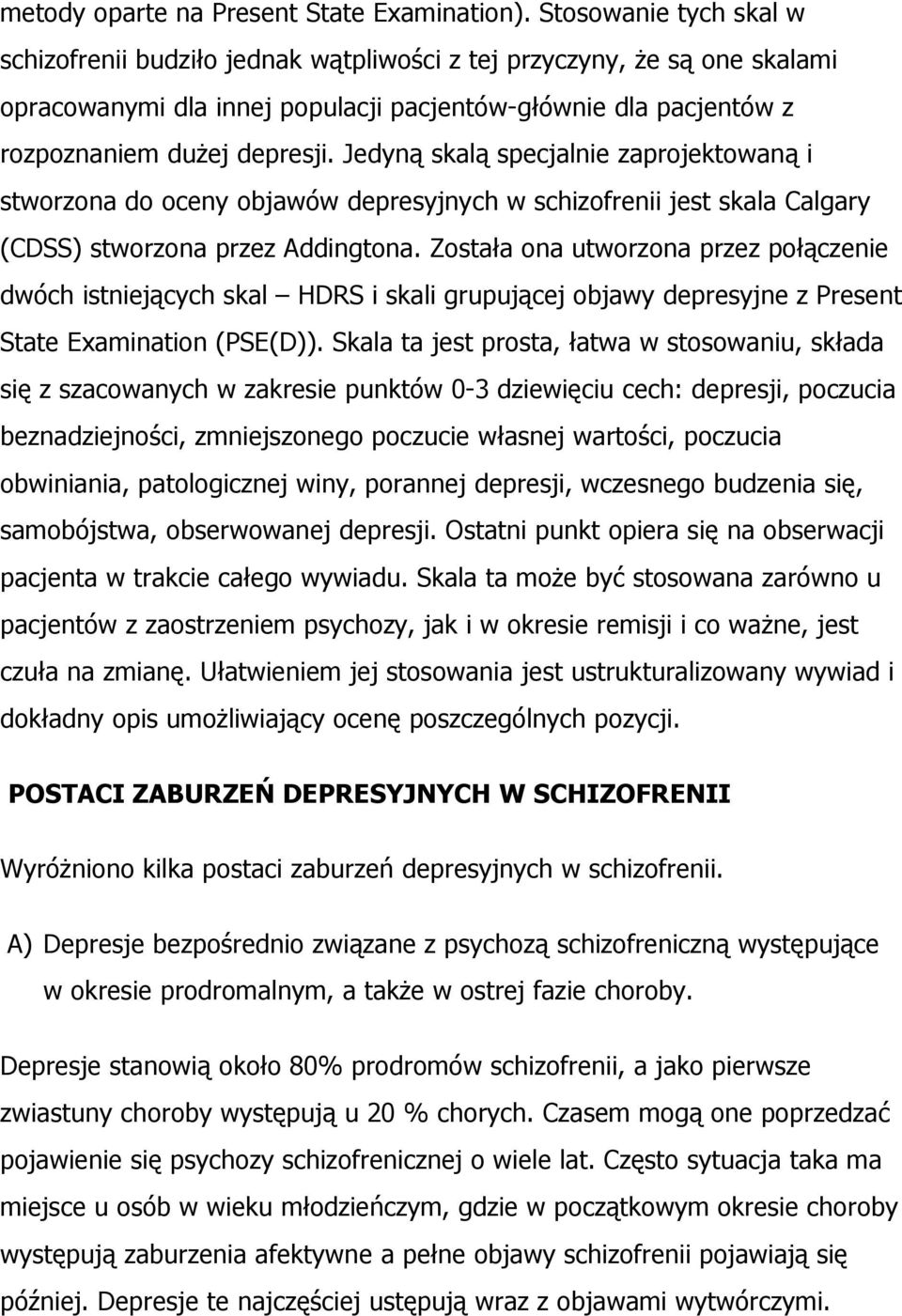 metody oparte na Present State Examination). Stosowanie tych skal w schizofrenii budziło jednak wątpliwości z tej przyczyny, że są one skalami opracowanymi dla innej populacji pacjentów-głównie dla pacjentów z rozpoznaniem dużej depresji. Jedyną skalą specjalnie zaprojektowaną i stworzona do oceny objawów depresyjnych w schizofrenii jest skala Calgary (CDSS) stworzona przez Addingtona. Została ona utworzona przez połączenie dwóch istniejących skal – HDRS i skali grupującej objawy depresyjne z Present State Examination (PSE(D)). Skala ta jest prosta, łatwa w stosowaniu, składa się z szacowanych w zakresie punktów 0-3 dziewięciu cech: depresji, poczucia beznadziejności, zmniejszonego poczucie własnej wartości, poczucia obwiniania, patologicznej winy, porannej depresji, wczesnego budzenia się, samobójstwa, obserwowanej depresji. Ostatni punkt opiera się na obserwacji pacjenta w trakcie całego wywiadu. Skala ta może być stosowana zarówno u pacjentów z zaostrzeniem psychozy, jak i w okresie remisji i co ważne, jest czuła na zmianę. Ułatwieniem jej stosowania jest ustrukturalizowany wywiad i dokładny opis umożliwiający ocenę poszczególnych pozycji.

POSTACI ZABURZEŃ DEPRESYJNYCH W SCHIZOFRENII

Wyróżniono kilka postaci zaburzeń depresyjnych w schizofrenii.

A) Depresje bezpośrednio związane z psychozą schizofreniczną występujące w okresie prodromalnym, a także w ostrej fazie choroby.

Depresje stanowią około 80% prodromów schizofrenii, a jako pierwsze zwiastuny choroby występują u 20 % chorych. Czasem mogą one poprzedzać pojawienie się psychozy schizofrenicznej o wiele lat. Często sytuacja taka ma miejsce u osób w wieku młodzieńczym, gdzie w początkowym okresie choroby występują zaburzenia afektywne a pełne objawy schizofrenii pojawiają się później. Depresje te najczęściej ustępują wraz z objawami wytwórczymi.